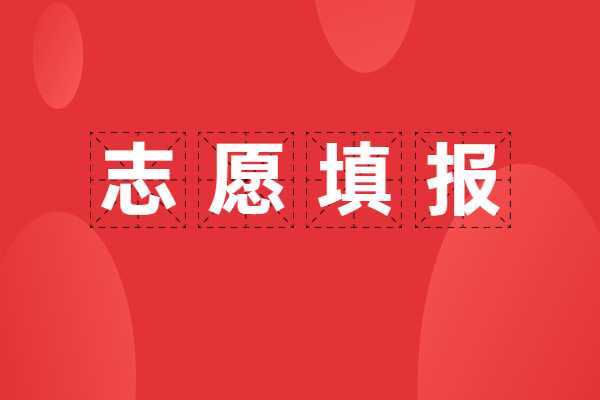 志愿填报